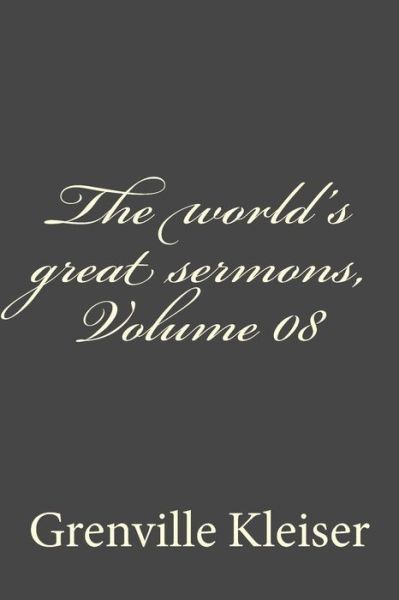 The world's great sermons, Volume 08

Grenville Kleiser